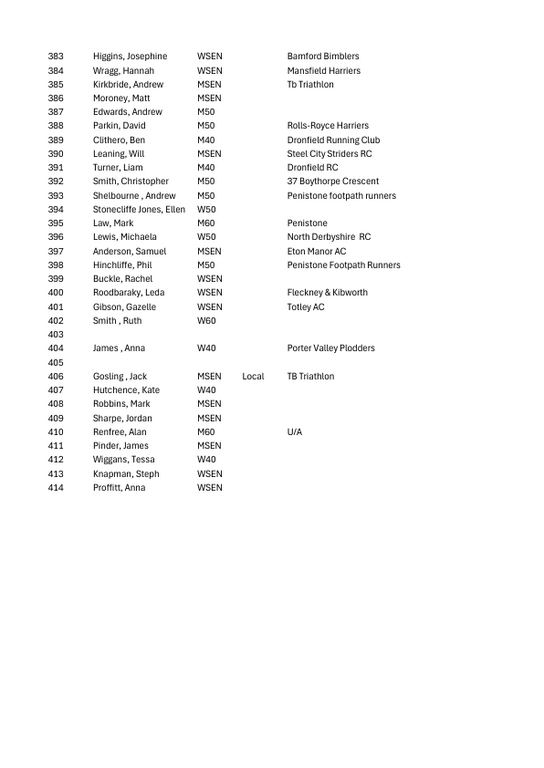 | | | | | |
|---|---|---|---|---|
| 383 | Higgins, Josephine | WSEN | | Bamford Bimblers |
| 384 | Wragg, Hannah | WSEN | | Mansfield Harriers |
| 385 | Kirkbride, Andrew | MSEN | | Tb Triathlon |
| 386 | Moroney, Matt | MSEN | | |
| 387 | Edwards, Andrew | M50 | | |
| 388 | Parkin, David | M50 | | Rolls-Royce Harriers |
| 389 | Clithero, Ben | M40 | | Dronfield Running Club |
| 390 | Leaning, Will | MSEN | | Steel City Striders RC |
| 391 | Turner, Liam | M40 | | Dronfield RC |
| 392 | Smith, Christopher | M50 | | 37 Boythorpe Crescent |
| 393 | Shelbourne , Andrew | M50 | | Penistone footpath runners |
| 394 | Stonecliffe Jones, Ellen | W50 | | |
| 395 | Law, Mark | M60 | | Penistone |
| 396 | Lewis, Michaela | W50 | | North Derbyshire RC |
| 397 | Anderson, Samuel | MSEN | | Eton Manor AC |
| 398 | Hinchliffe, Phil | M50 | | Penistone Footpath Runners |
| 399 | Buckle, Rachel | WSEN | | |
| 400 | Roodbaraky, Leda | WSEN | | Fleckney & Kibworth |
| 401 | Gibson, Gazelle | WSEN | | Totley AC |
| 402 | Smith , Ruth | W60 | | |
| 403 | | | | |
| 404 | James , Anna | W40 | | Porter Valley Plodders |
| 405 | | | | |
| 406 | Gosling , Jack | MSEN | Local | TB Triathlon |
| 407 | Hutchence, Kate | W40 | | |
| 408 | Robbins, Mark | MSEN | | |
| 409 | Sharpe, Jordan | MSEN | | |
| 410 | Renfree, Alan | M60 | | U/A |
| 411 | Pinder, James | MSEN | | |
| 412 | Wiggans, Tessa | W40 | | |
| 413 | Knapman, Steph | WSEN | | |
| 414 | Proffitt, Anna | WSEN | | |